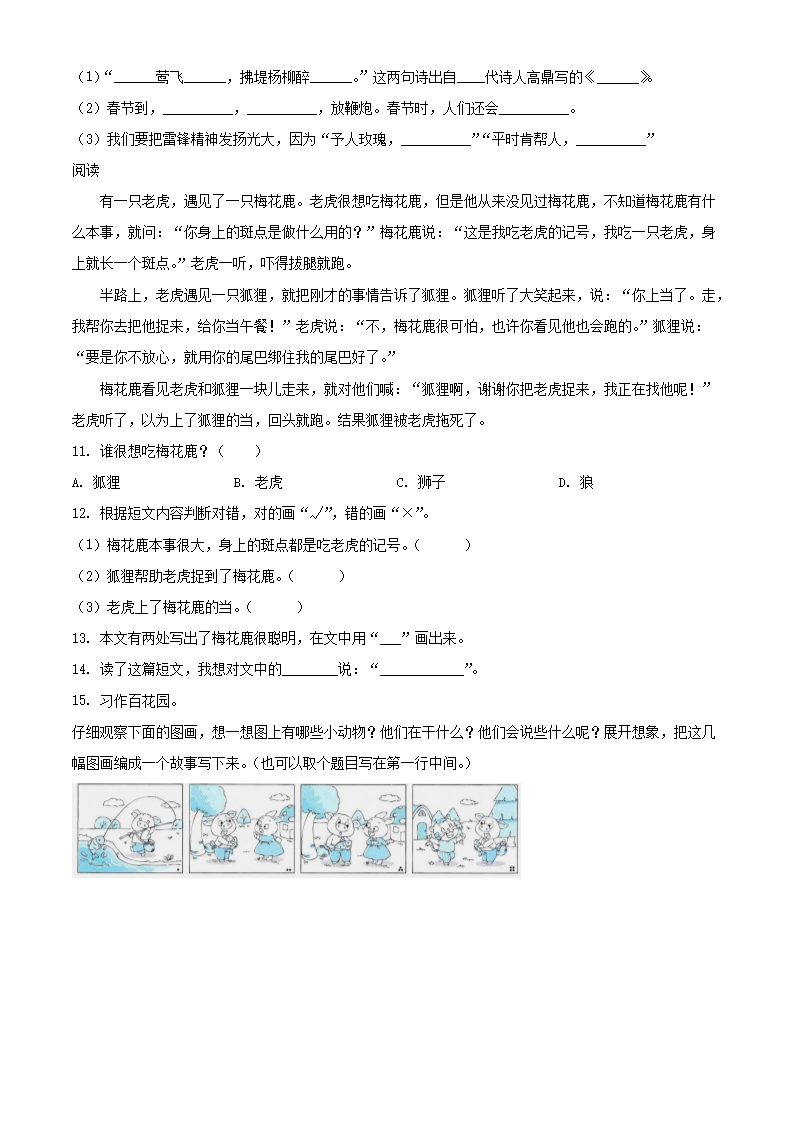 （1）“______莺飞______，拂堤杨柳醉______。”这两句诗出自____代诗人高鼎写的《______》

（2）春节到，__________，__________，放鞭炮。春节时，人们还会__________。

（3）我们要把雷锋精神发扬光大，因为“予人玫瑰，__________”“平时肯帮人，__________”

阅读

有一只老虎，遇见了一只梅花鹿。老虎很想吃梅花鹿，但是他从来没见过梅花鹿，不知道梅花鹿有什么本事，就问：“你身上的斑点是做什么用的？”梅花鹿说：“这是我吃老虎的记号，我吃一只老虎，身上就长一个斑点。”老虎一听，吓得拔腿就跑。

半路上，老虎遇见一只狐狸，就把刚才的事情告诉了狐狸。狐狸听了大笑起来，说：“你上当了。走，我帮你去把他捉来，给你当午餐！”老虎说：“不，梅花鹿很可怕，也许你看见他也会跑的。”狐狸说：“要是你不放心，就用你的尾巴绑住我的尾巴好了。”

梅花鹿看见老虎和狐狸一块儿走来，就对他们喊：“狐狸啊，谢谢你把老虎捉来，我正在找他呢！”老虎听了，以为上了狐狸的当，回头就跑。结果狐狸被老虎拖死了。

11. 谁很想吃梅花鹿？（　　）

A. 狐狸　　B. 老虎　　C. 狮子　　D. 狼

12. 根据短文内容判断对错，对的画“√”，错的画“×”。

（1）梅花鹿本事很大，身上的斑点都是吃老虎的记号。（　　）

（2）狐狸帮助老虎捉到了梅花鹿。（　　）

（3）老虎上了梅花鹿的当。（　　）

13. 本文有两处写出了梅花鹿很聪明，在文中用“___”画出来。

14. 读了这篇短文，我想对文中的________说：“____________”。

15. 习作百花园。

仔细观察下面的图画，想一想图上有哪些小动物？他们在干什么？他们会说些什么呢？展开想象，把这几幅图画编成一个故事写下来。（也可以取个题目写在第一行中间。）